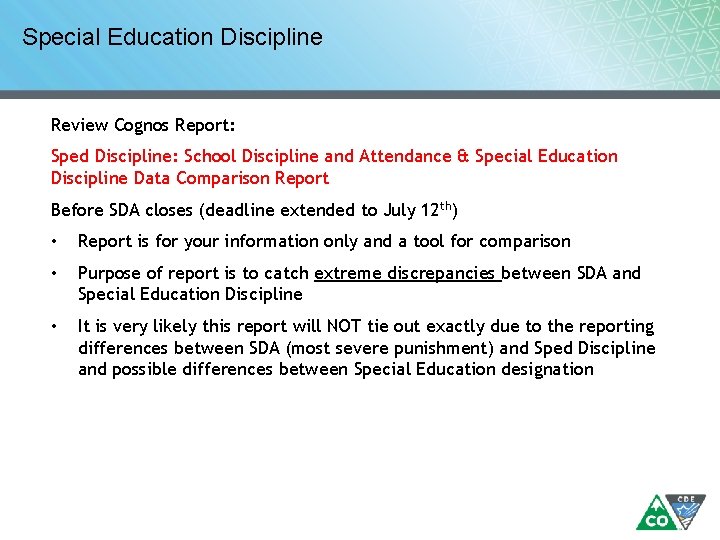 Special Education Discipline

Review Cognos Report:

Sped Discipline: School Discipline and Attendance & Special Education Discipline Data Comparison Report

Before SDA closes (deadline extended to July 12$^{th}$)

• Report is for your information only and a tool for comparison

• Purpose of report is to catch extreme discrepancies between SDA and Special Education Discipline

• It is very likely this report will NOT tie out exactly due to the reporting differences between SDA (most severe punishment) and Sped Discipline and possible differences between Special Education designation

CO CDE